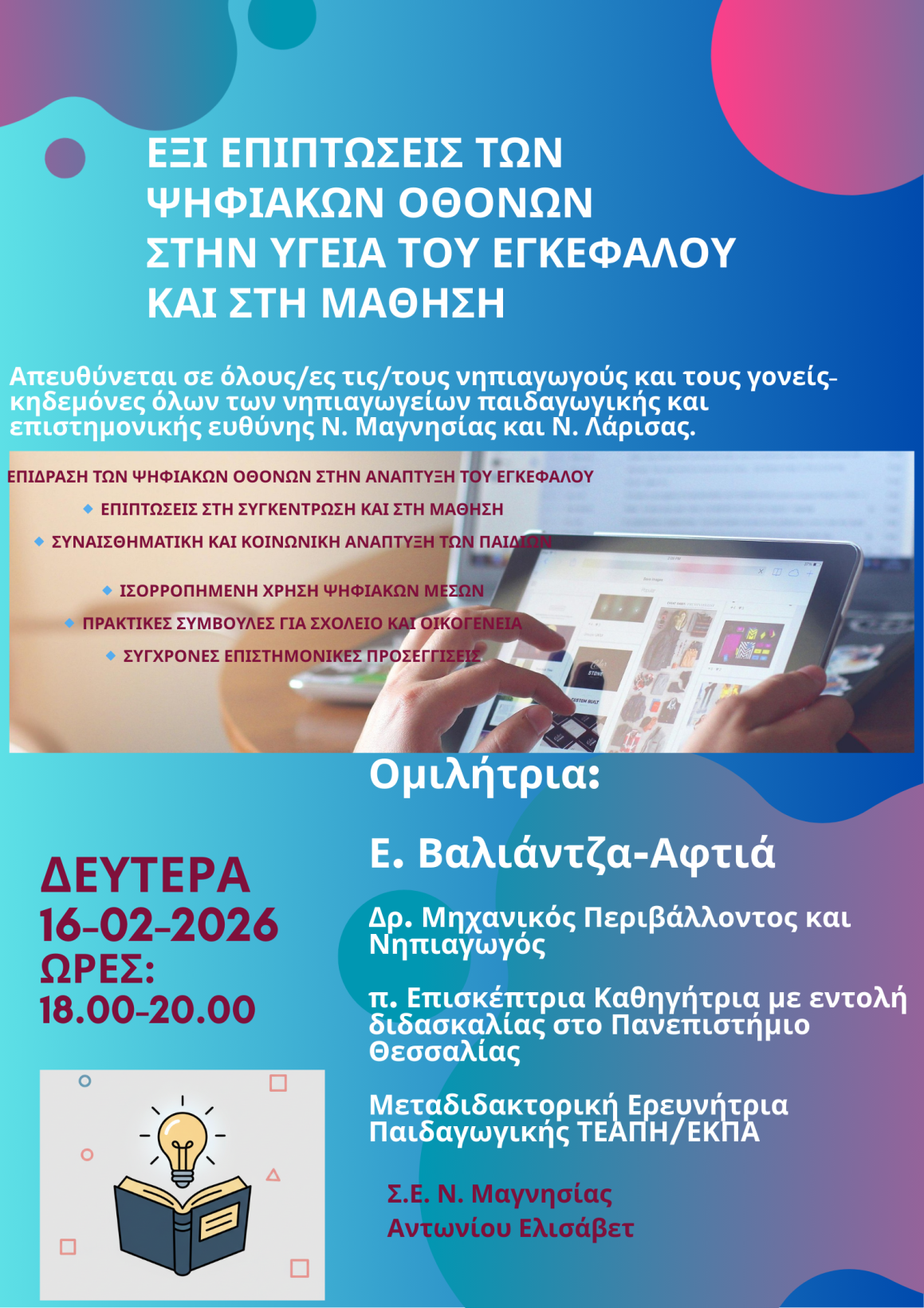 ΕΞΙ ΕΠΙΠΤΩΣΕΙΣ ΤΩΝ ΨΗΦΙΑΚΩΝ ΟΘΟΝΩΝ ΣΤΗΝ ΥΓΕΙΑ ΤΟΥ ΕΓΚΕΦΑΛΟΥ ΚΑΙ ΣΤΗ ΜΑΘΗΣΗ

Απευθύνεται σε όλους/ες τις/τους νηπιαγωγούς και τους γονείς-κηδεμόνες όλων των νηπιαγωγείων παιδαγωγικής και επιστημονικής ευθύνης Ν. Μαγνησίας και Ν. Λάρισας.

ΕΠΙΔΡΑΣΗ ΤΩΝ ΨΗΦΙΑΚΩΝ ΟΘΟΝΩΝ ΣΤΗΝ ΑΝΑΠΤΥΞΗ ΤΟΥ ΕΓΚΕΦΑΛΟΥ

• ΕΠΙΠΤΩΣΕΙΣ ΣΤΗ ΣΥΓΚΕΝΤΡΩΣΗ ΚΑΙ ΣΤΗ ΜΑΘΗΣΗ
• ΣΥΝΑΙΣΘΗΜΑΤΙΚΗ ΚΑΙ ΚΟΙΝΩΝΙΚΗ ΑΝΑΠΤΥΞΗ ΤΩΝ ΠΑΙΔΙΩΝ
• ΙΣΟΡΡΟΠΗΜΕΝΗ ΧΡΗΣΗ ΨΗΦΙΑΚΩΝ ΜΕΣΩΝ
• ΠΡΑΚΤΙΚΕΣ ΣΥΜΒΟΥΛΕΣ ΓΙΑ ΣΧΟΛΕΙΟ ΚΑΙ ΟΙΚΟΓΕΝΕΙΑ
• ΣΥΓΧΡΟΝΕΣ ΕΠΙΣΤΗΜΟΝΙΚΕΣ ΠΡΟΣΕΓΓΙΣΕΙΣ

ΔΕΥΤΕΡΑ
16-02-2026
ΩΡΕΣ:
18.00-20.00

Ομιλήτρια:

Ε. Βαλιάντζα-Αφτιά

Δρ. Μηχανικός Περιβάλλοντος και Νηπιαγωγός

π. Επισκέπτρια Καθηγήτρια με εντολή διδασκαλίας στο Πανεπιστήμιο Θεσσαλίας

Μεταδιδακτορική Ερευνήτρια Παιδαγωγικής ΤΕΑΠΗ/ΕΚΠΑ

Σ.Ε. Ν. Μαγνησίας
Αντωνίου Ελισάβετ